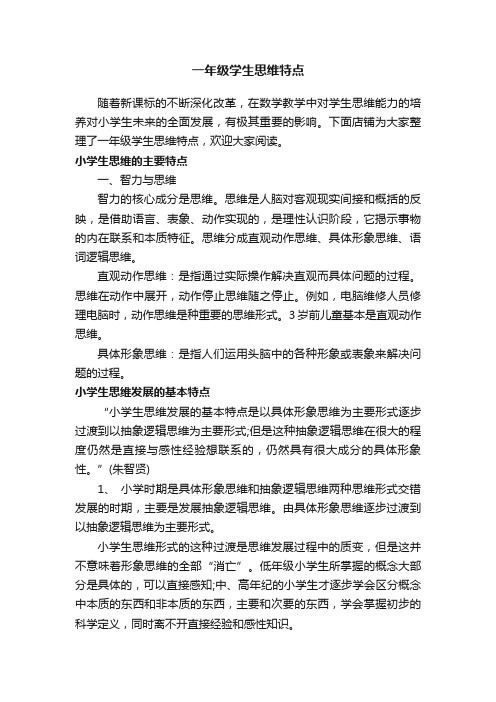 一年级学生思维特点

随着新课标的不断深化改革，在数学教学中对学生思维能力的培养对小学生未来的全面发展，有极其重要的影响。下面店铺为大家整理了一年级学生思维特点，欢迎大家阅读。

小学生思维的主要特点

一、智力与思维

智力的核心成分是思维。思维是人脑对客观现实间接和概括的反映，是借助语言、表象、动作实现的，是理性认识阶段，它揭示事物的内在联系和本质特征。思维分成直观动作思维、具体形象思维、语词逻辑思维。

直观动作思维：是指通过实际操作解决直观而具体问题的过程。思维在动作中展开，动作停止思维随之停止。例如，电脑维修人员修理电脑时，动作思维是种重要的思维形式。3岁前儿童基本是直观动作思维。

具体形象思维：是指人们运用头脑中的各种形象或表象来解决问题的过程。

小学生思维发展的基本特点

“小学生思维发展的基本特点是以具体形象思维为主要形式逐步过渡到以抽象逻辑思维为主要形式;但是这种抽象逻辑思维在很大的程度仍然是直接与感性经验想联系的，仍然具有很大成分的具体形象性。”(朱智贤)

1、 小学时期是具体形象思维和抽象逻辑思维两种思维形式交错发展的时期，主要是发展抽象逻辑思维。由具体形象思维逐步过渡到以抽象逻辑思维为主要形式。

小学生思维形式的这种过渡是思维发展过程中的质变，但是这并不意味着形象思维的全部“消亡”。低年级小学生所掌握的概念大部分是具体的，可以直接感知;中、高年纪的小学生才逐步学会区分概念中本质的东西和非本质的东西，主要和次要的东西，学会掌握初步的科学定义，同时离不开直接经验和感性知识。